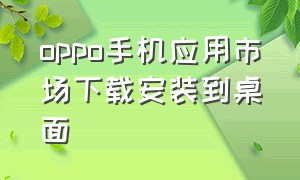 oppo手机应用市场下载安装到桌面